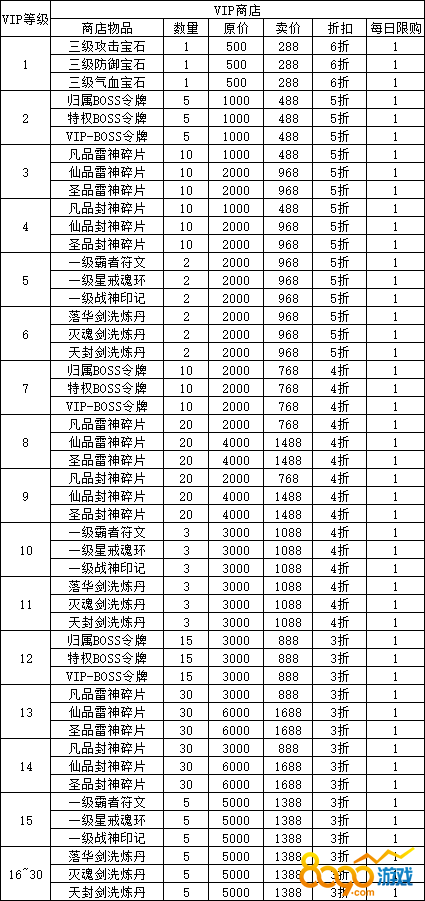 | VIP等级 | VIP商店 | | | | | |
|---|---|---|---|---|---|---|
| | 商店物品 | 数量 | 原价 | 卖价 | 折扣 | 每日限购 |
| 1 | 三级攻击宝石 | 1 | 500 | 288 | 6折 | 1 |
| | 三级防御宝石 | 1 | 500 | 288 | 6折 | 1 |
| | 三级气血宝石 | 1 | 500 | 288 | 6折 | 1 |
| 2 | 归属BOSS令牌 | 5 | 1000 | 488 | 5折 | 1 |
| | 特权BOSS令牌 | 5 | 1000 | 488 | 5折 | 1 |
| | VIP-BOSS令牌 | 5 | 1000 | 488 | 5折 | 1 |
| 3 | 凡品雷神碎片 | 10 | 1000 | 488 | 5折 | 1 |
| | 仙品雷神碎片 | 10 | 2000 | 968 | 5折 | 1 |
| | 圣品雷神碎片 | 10 | 2000 | 968 | 5折 | 1 |
| 4 | 凡品封神碎片 | 10 | 1000 | 488 | 5折 | 1 |
| | 仙品封神碎片 | 10 | 2000 | 968 | 5折 | 1 |
| | 圣品封神碎片 | 10 | 2000 | 968 | 5折 | 1 |
| 5 | 一级霸者符文 | 2 | 2000 | 968 | 5折 | 1 |
| | 一级星戒魂环 | 2 | 2000 | 968 | 5折 | 1 |
| | 一级战神印记 | 2 | 2000 | 968 | 5折 | 1 |
| 6 | 落华剑洗炼丹 | 2 | 2000 | 968 | 5折 | 1 |
| | 灭魂剑洗炼丹 | 2 | 2000 | 968 | 5折 | 1 |
| | 天封剑洗炼丹 | 2 | 2000 | 968 | 5折 | 1 |
| 7 | 归属BOSS令牌 | 10 | 2000 | 768 | 4折 | 1 |
| | 特权BOSS令牌 | 10 | 2000 | 768 | 4折 | 1 |
| | VIP-BOSS令牌 | 10 | 2000 | 768 | 4折 | 1 |
| 8 | 凡品雷神碎片 | 20 | 2000 | 768 | 4折 | 1 |
| | 仙品雷神碎片 | 20 | 4000 | 1488 | 4折 | 1 |
| | 圣品雷神碎片 | 20 | 4000 | 1488 | 4折 | 1 |
| 9 | 凡品封神碎片 | 20 | 2000 | 768 | 4折 | 1 |
| | 仙品封神碎片 | 20 | 4000 | 1488 | 4折 | 1 |
| | 圣品封神碎片 | 20 | 4000 | 1488 | 4折 | 1 |
| 10 | 一级霸者符文 | 3 | 3000 | 1088 | 4折 | 1 |
| | 一级星戒魂环 | 3 | 3000 | 1088 | 4折 | 1 |
| | 一级战神印记 | 3 | 3000 | 1088 | 4折 | 1 |
| 11 | 落华剑洗炼丹 | 3 | 3000 | 1088 | 4折 | 1 |
| | 灭魂剑洗炼丹 | 3 | 3000 | 1088 | 4折 | 1 |
| | 天封剑洗炼丹 | 3 | 3000 | 1088 | 4折 | 1 |
| 12 | 归属BOSS令牌 | 15 | 3000 | 888 | 3折 | 1 |
| | 特权BOSS令牌 | 15 | 3000 | 888 | 3折 | 1 |
| | VIP-BOSS令牌 | 15 | 3000 | 888 | 3折 | 1 |
| 13 | 凡品雷神碎片 | 30 | 3000 | 888 | 3折 | 1 |
| | 仙品雷神碎片 | 30 | 6000 | 1688 | 3折 | 1 |
| | 圣品雷神碎片 | 30 | 6000 | 1688 | 3折 | 1 |
| 14 | 凡品封神碎片 | 30 | 3000 | 888 | 3折 | 1 |
| | 仙品封神碎片 | 30 | 6000 | 1688 | 3折 | 1 |
| | 圣品封神碎片 | 30 | 6000 | 1688 | 3折 | 1 |
| 15 | 一级霸者符文 | 5 | 5000 | 1388 | 3折 | 1 |
| | 一级星戒魂环 | 5 | 5000 | 1388 | 3折 | 1 |
| | 一级战神印记 | 5 | 5000 | 1388 | 3折 | 1 |
| 16~30 | 落华剑洗炼丹 | 5 | 5000 | 1388 | 3折 | 1 |
| | 灭魂剑洗炼丹 | 5 | 5000 | 1388 | 3折 | 1 |
| | 天封剑洗炼丹 | 5 | 5000 | 1388 | 3折 | 1 |

8090游戏